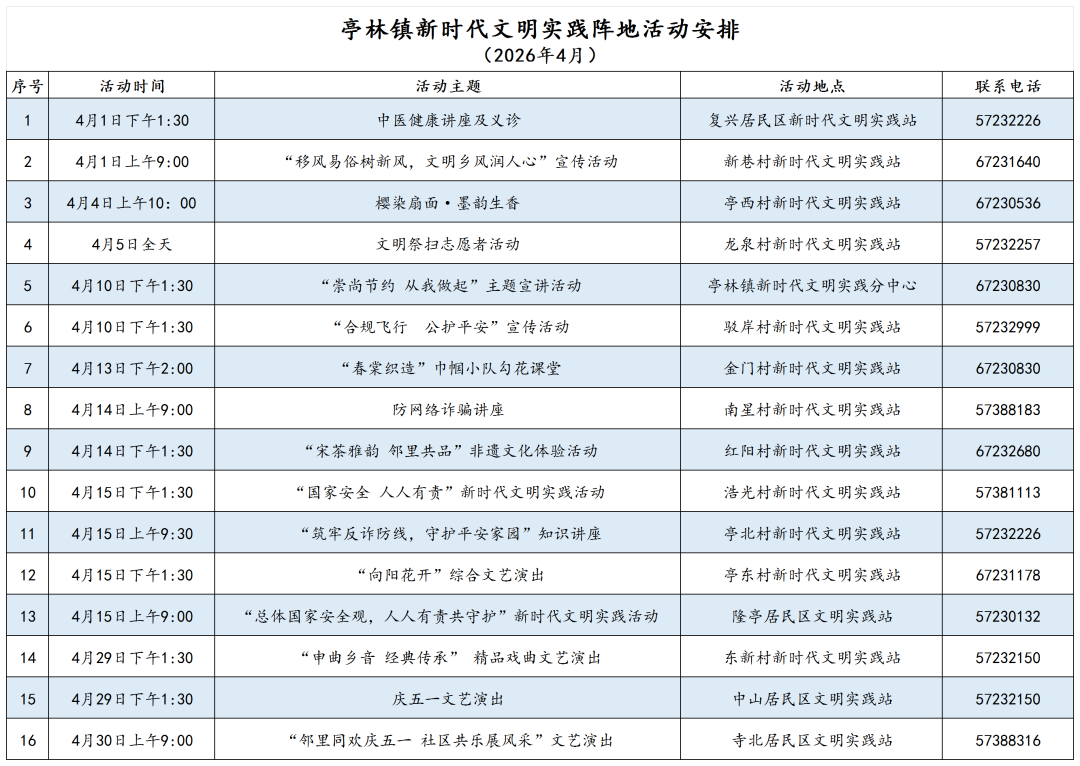 亭林镇新时代文明实践阵地活动安排
（2026年4月）

| 序号 | 活动时间 | 活动主题 | 活动地点 | 联系电话 |
|---|---|---|---|---|
| 1 | 4月1日下午1:30 | 中医健康讲座及义诊 | 复兴居民区新时代文明实践站 | 57232226 |
| 2 | 4月1日上午9:00 | “移风易俗树新风，文明乡风润人心”宣传活动 | 新巷村新时代文明实践站 | 67231640 |
| 3 | 4月4日上午10：00 | 樱染扇面·墨韵生香 | 亭西村新时代文明实践站 | 67230536 |
| 4 | 4月5日全天 | 文明祭扫志愿者活动 | 龙泉村新时代文明实践站 | 57232257 |
| 5 | 4月10日下午1:30 | “崇尚节约 从我做起”主题宣讲活动 | 亭林镇新时代文明实践分中心 | 67230830 |
| 6 | 4月10日下午1:30 | “合规飞行　公护平安”宣传活动 | 驳岸村新时代文明实践站 | 57232999 |
| 7 | 4月13日下午2:00 | “春棠织造”巾帼小队勾花课堂 | 金门村新时代文明实践站 | 67230830 |
| 8 | 4月14日上午9:00 | 防网络诈骗讲座 | 南星村新时代文明实践站 | 57388183 |
| 9 | 4月14日下午1:30 | “宋茶雅韵 邻里共品”非遗文化体验活动 | 红阳村新时代文明实践站 | 67232680 |
| 10 | 4月15日下午1:30 | “国家安全 人人有责”新时代文明实践活动 | 浩光村新时代文明实践站 | 57381113 |
| 11 | 4月15日上午9:30 | “筑牢反诈防线，守护平安家园”知识讲座 | 亭北村新时代文明实践站 | 57232226 |
| 12 | 4月15日下午1:30 | “向阳花开”综合文艺演出 | 亭东村新时代文明实践站 | 67231178 |
| 13 | 4月15日上午9:00 | “总体国家安全观，人人有责共守护”新时代文明实践活动 | 隆亭居民区文明实践站 | 57230132 |
| 14 | 4月29日下午1:30 | “申曲乡音 经典传承” 精品戏曲文艺演出 | 东新村新时代文明实践站 | 57232150 |
| 15 | 4月29日下午1:30 | 庆五一文艺演出 | 中山居民区文明实践站 | 57232150 |
| 16 | 4月30日上午9:00 | “邻里同欢庆五一 社区共乐展风采”文艺演出 | 寺北居民区文明实践站 | 57388316 |